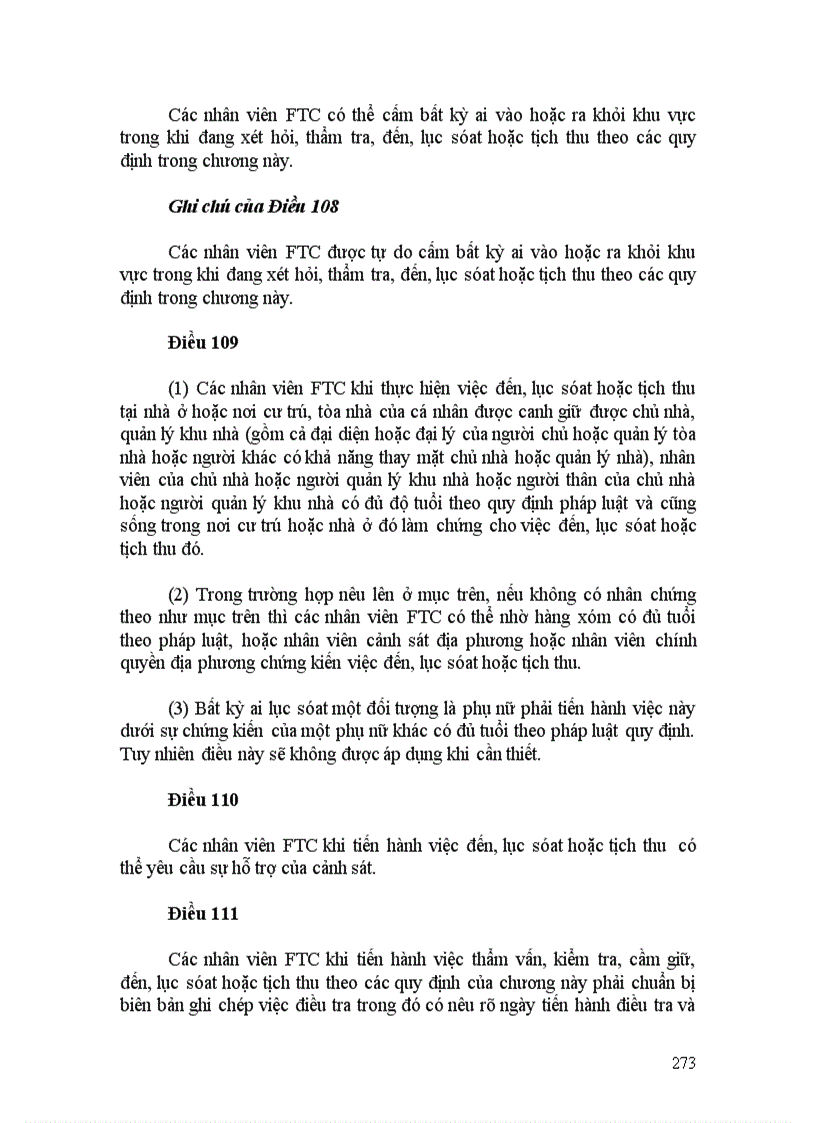 Các nhân viên FTC có thể cấm bất kỳ ai vào hoặc ra khỏi khu vực trong khi đang xét hỏi, thẩm tra, đến, lục sóat hoặc tịch thu theo các quy định trong chương này.

Ghi chú của Điều 108

Các nhân viên FTC được tự do cấm bất kỳ ai vào hoặc ra khỏi khu vực trong khi đang xét hỏi, thẩm tra, đến, lục sóat hoặc tịch thu theo các quy định trong chương này.

Điều 109

(1) Các nhân viên FTC khi thực hiện việc đến, lục sóat hoặc tịch thu tại nhà ở hoặc nơi cư trú, tòa nhà của cá nhân được canh giữ được chủ nhà, quản lý khu nhà (gồm cả đại diện hoặc đại lý của người chủ hoặc quản lý tòa nhà hoặc người khác có khả năng thay mặt chủ nhà hoặc quản lý nhà), nhân viên của chủ nhà hoặc người quản lý khu nhà hoặc người thân của chủ nhà hoặc người quản lý khu nhà có đủ độ tuổi theo quy định pháp luật và cũng sống trong nơi cư trú hoặc nhà ở đó làm chứng cho việc đến, lục sóat hoặc tịch thu đó.

(2) Trong trường hợp nêu lên ở mục trên, nếu không có nhân chứng theo như mục trên thì các nhân viên FTC có thể nhờ hàng xóm có đủ tuổi theo pháp luật, hoặc nhân viên cảnh sát địa phương hoặc nhân viên chính quyền địa phương chứng kiến việc đến, lục sóat hoặc tịch thu.

(3) Bất kỳ ai lục sóat một đối tượng là phụ nữ phải tiến hành việc này dưới sự chứng kiến của một phụ nữ khác có đủ tuổi theo pháp luật quy định. Tuy nhiên điều này sẽ không được áp dụng khi cần thiết.

Điều 110

Các nhân viên FTC khi tiến hành việc đến, lục sóat hoặc tịch thu có thể yêu cầu sự hỗ trợ của cảnh sát.

Điều 111

Các nhân viên FTC khi tiến hành việc thẩm vấn, kiểm tra, cầm giữ, đến, lục sóat hoặc tịch thu theo các quy định của chương này phải chuẩn bị biên bản ghi chép việc điều tra trong đó có nêu rõ ngày tiến hành điều tra và

273